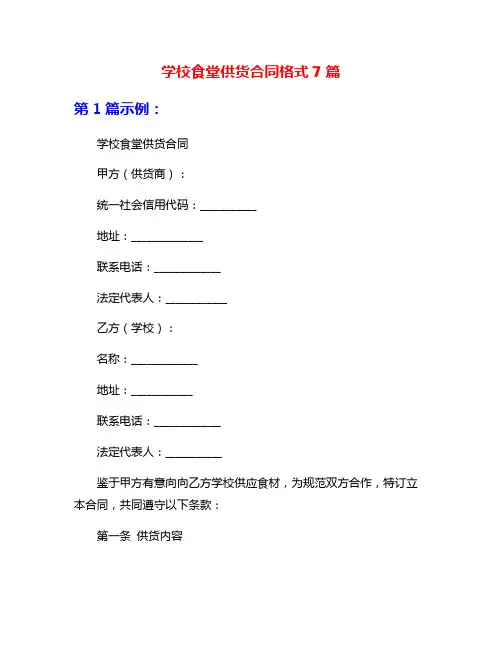 学校食堂供货合同格式 7 篇

第 1 篇示例：

学校食堂供货合同

甲方（供货商）：

统一社会信用代码：__________

地址：_____________

联系电话：____________

法定代表人：___________

乙方（学校）：

名称：____________

地址：___________

联系电话：____________

法定代表人：__________

鉴于甲方有意向向乙方学校供应食材，为规范双方合作，特订立本合同，共同遵守以下条款：

第一条 供货内容